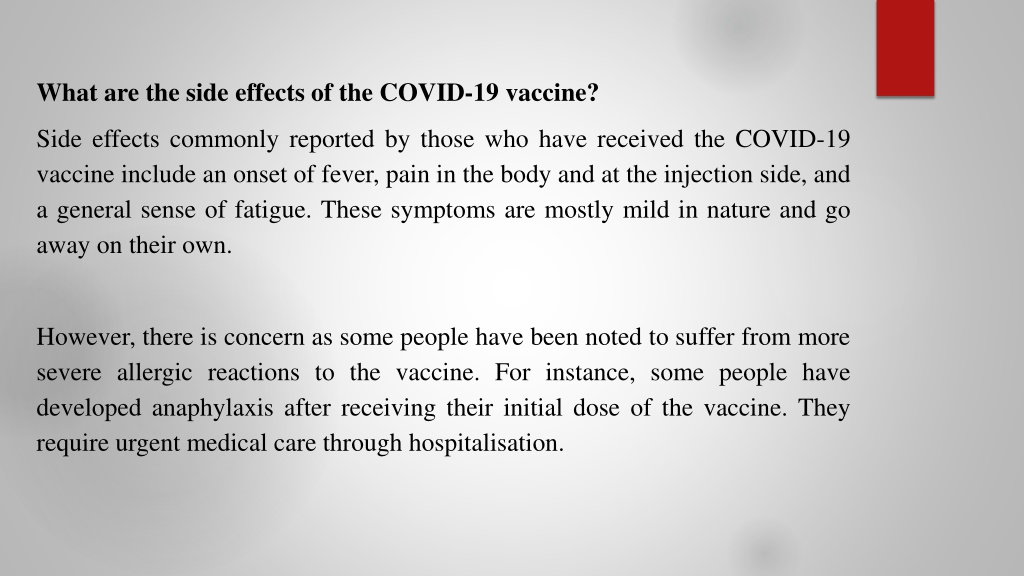 What are the side effects of the COVID-19 vaccine?

Side effects commonly reported by those who have received the COVID-19 vaccine include an onset of fever, pain in the body and at the injection side, and a general sense of fatigue. These symptoms are mostly mild in nature and go away on their own.

However, there is concern as some people have been noted to suffer from more severe allergic reactions to the vaccine. For instance, some people have developed anaphylaxis after receiving their initial dose of the vaccine. They require urgent medical care through hospitalisation.